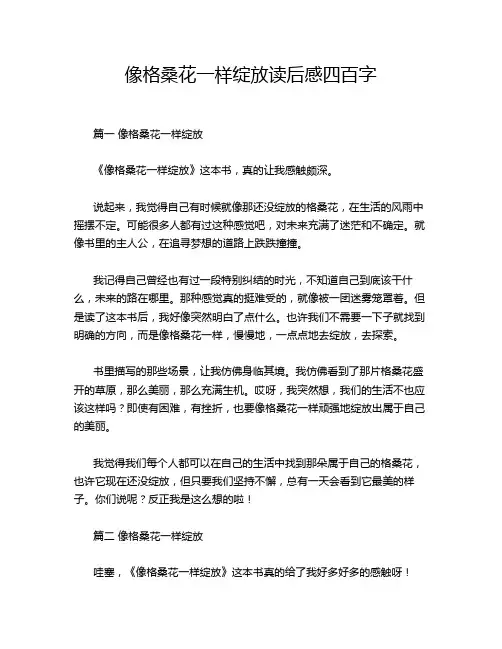 像格桑花一样绽放读后感四百字

篇一 像格桑花一样绽放

《像格桑花一样绽放》这本书，真的让我感触颇深。

说起来，我觉得自己有时候就像那还没绽放的格桑花，在生活的风雨中摇摆不定。可能很多人都有过这种感觉吧，对未来充满了迷茫和不确定。就像书里的主人公，在追寻梦想的道路上跌跌撞撞。

我记得自己曾经也有过一段特别纠结的时光，不知道自己到底该干什么，未来的路在哪里。那种感觉真的挺难受的，就像被一团迷雾笼罩着。但是读了这本书后，我好像突然明白了点什么。也许我们不需要一下子就找到明确的方向，而是像格桑花一样，慢慢地，一点点地去绽放，去探索。

书里描写的那些场景，让我仿佛身临其境。我仿佛看到了那片格桑花盛开的草原，那么美丽，那么充满生机。哎呀，我突然想，我们的生活不也应该这样吗？即使有困难，有挫折，也要像格桑花一样顽强地绽放出属于自己的美丽。

我觉得我们每个人都可以在自己的生活中找到那朵属于自己的格桑花，也许它现在还没绽放，但只要我们坚持不懈，总有一天会看到它最美的样子。你们说呢？反正我是这么想的啦！

篇二 像格桑花一样绽放

哇塞，《像格桑花一样绽放》这本书真的给了我好多好多的感触呀！